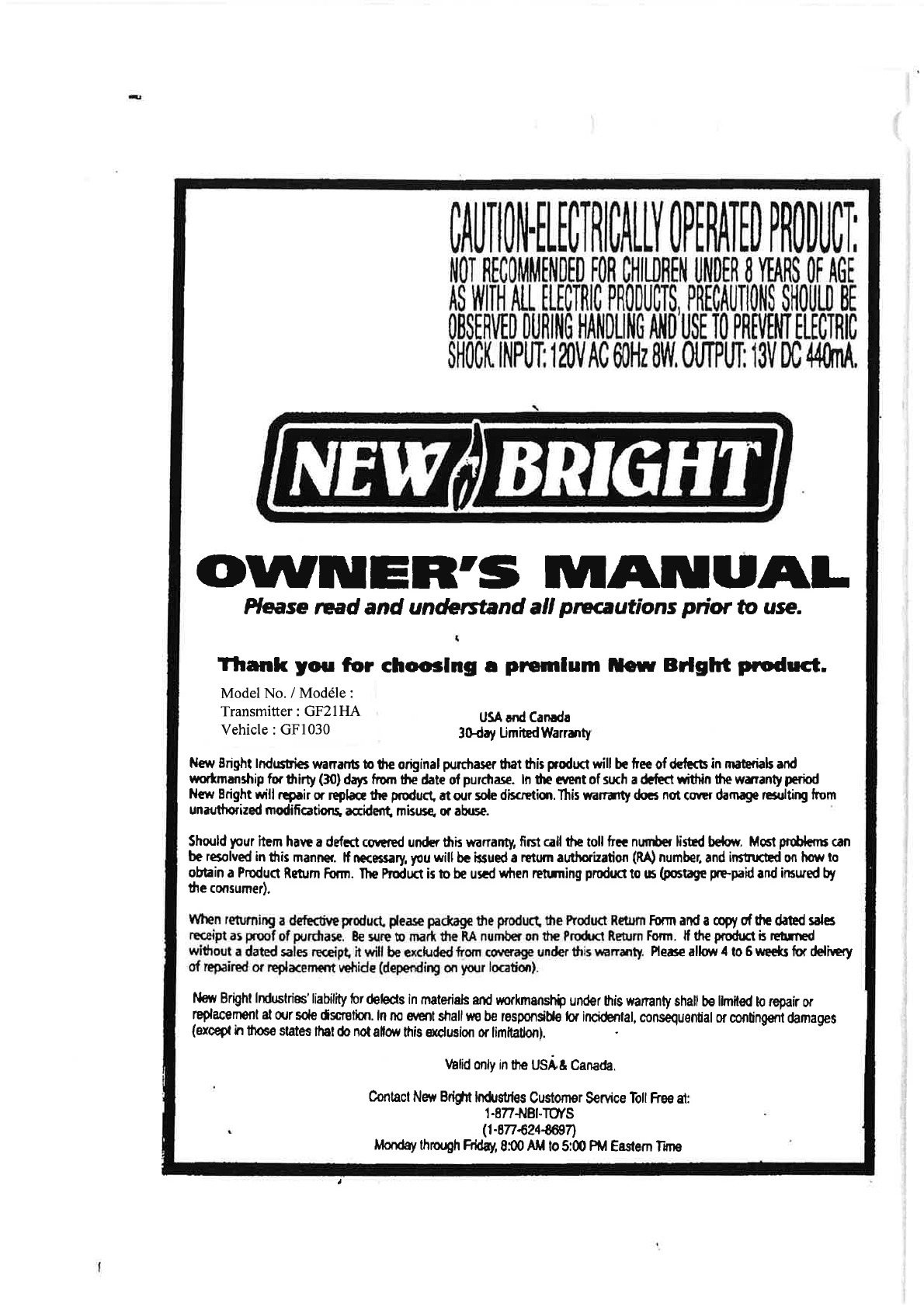 CAUTION-ELECTRICALLY OPERATED PRODUCT:
NOT RECOMMENDED FOR CHILDREN UNDER 8 YEARS OF AGE AS WITH ALL ELECTRIC PRODUCTS, PRECAUTIONS SHOULD BE OBSERVED DURING HANDLING AND USE TO PREVENT ELECTRIC SHOCK. INPUT: 120V AC 60Hz 8W. OUTPUT: 13V DC 440mA.

NEW BRIGHT

OWNER'S MANUAL

Please read and understand all precautions prior to use.

Thank you for choosing a premium New Bright product.

Model No. / Modéle :
Transmitter : GF21HA
Vehicle : GF1030

USA and Canada
30-day Limited Warranty

New Bright Industries warrants to the original purchaser that this product will be free of defects in materials and workmanship for thirty (30) days from the date of purchase. In the event of such a defect within the warranty period New Bright will repair or replace the product, at our sole discretion. This warranty does not cover damage resulting from unauthorized modifications, accident, misuse, or abuse.

Should your item have a defect covered under this warranty, first call the toll free number listed below. Most problems can be resolved in this manner. If necessary, you will be issued a return authorization (RA) number, and instructed on how to obtain a Product Return Form. The Product is to be used when returning product to us (postage pre-paid and insured by the consumer).

When returning a defective product, please package the product, the Product Return Form and a copy of the dated sales receipt as proof of purchase. Be sure to mark the RA number on the Product Return Form. If the product is returned without a dated sales receipt, it will be excluded from coverage under this warranty. Please allow 4 to 6 weeks for delivery of repaired or replacement vehicle (depending on your location).

New Bright Industries' liability for defects in materials and workmanship under this warranty shall be limited to repair or replacement at our sole discretion. In no event shall we be responsible for incidental, consequential or contingent damages (except in those states that do not allow this exclusion or limitation).

Valid only in the USA & Canada.

Contact New Bright Industries Customer Service Toll Free at:
1-877-NBI-TOYS
(1-877-624-8697)
Monday through Friday, 8:00 AM to 5:00 PM Eastern Time